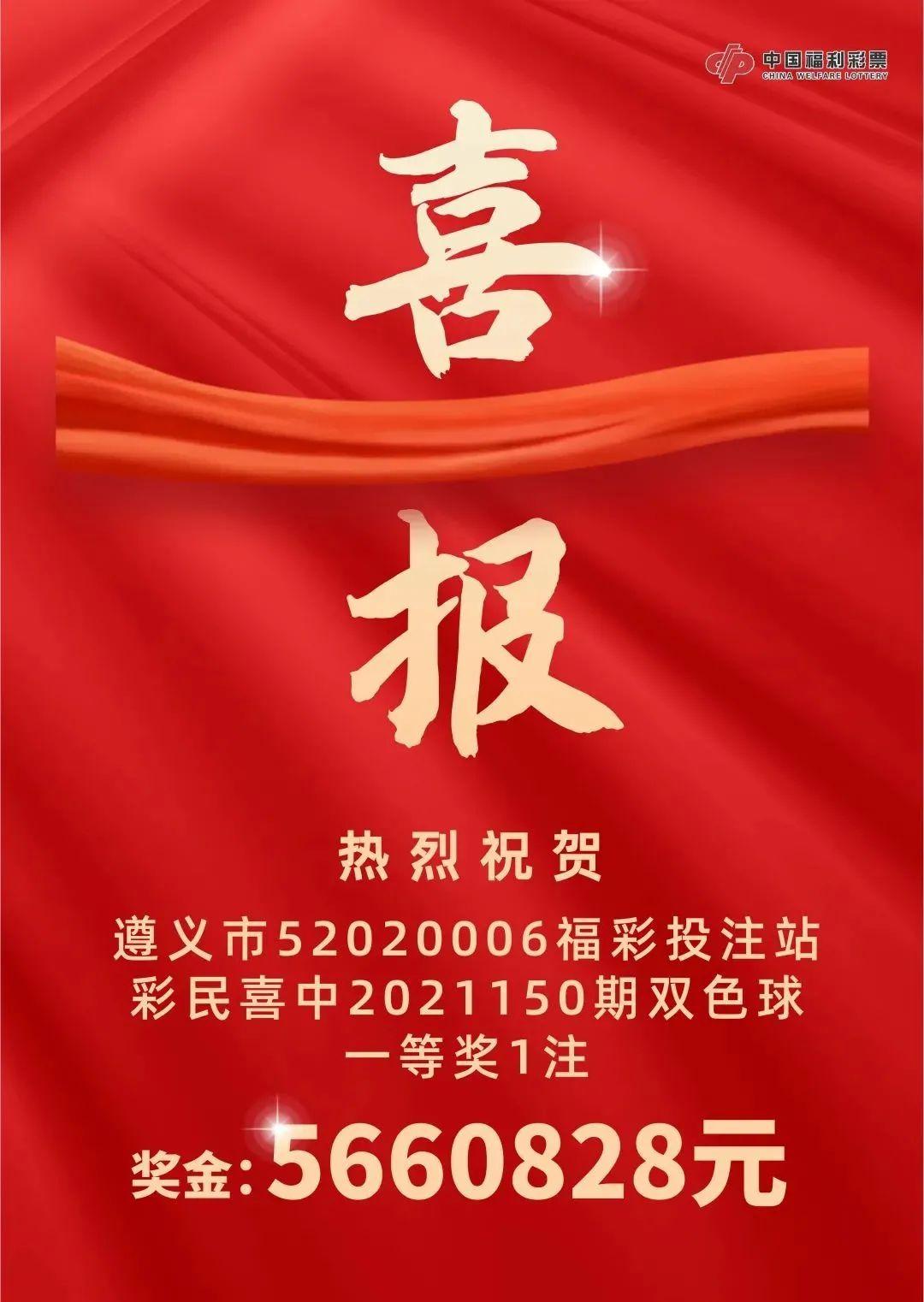 中国福利彩票
CHINA WELFARE LOTTERY

喜

报

热烈祝贺

遵义市52020006福彩投注站
彩民喜中2021150期双色球
一等奖1注

奖金：5660828元